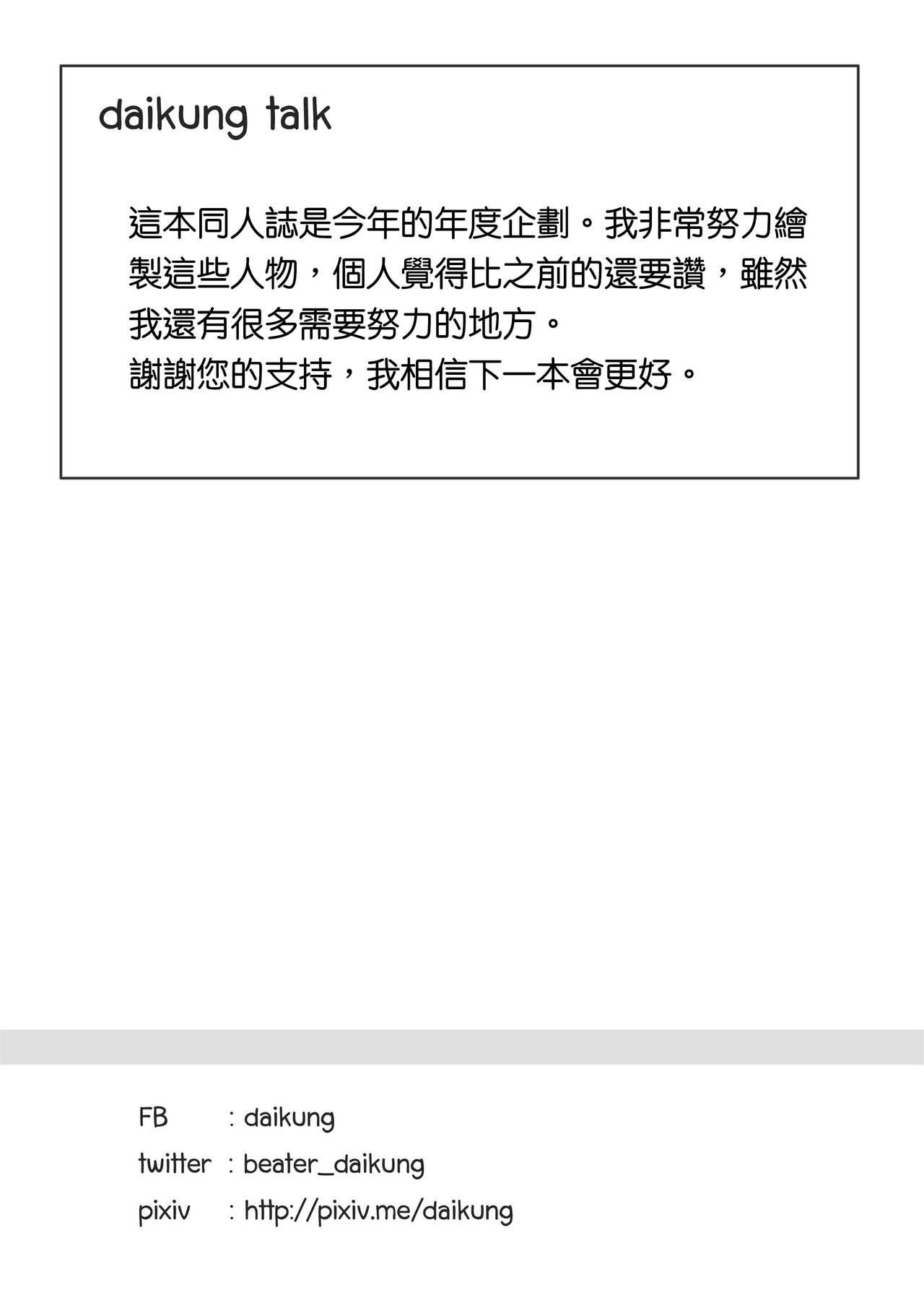 daikung talk

這本同人誌是今年的年度企劃。我非常努力繪製這些人物，個人覺得比之前的還要讚，雖然我還有很多需要努力的地方。
謝謝您的支持，我相信下一本會更好。

FB : daikung
twitter : beater_daikung
pixiv : http://pixiv.me/daikung